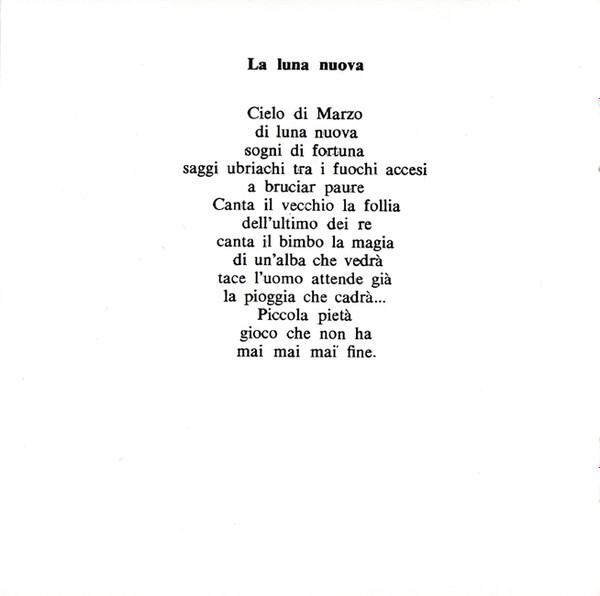 La luna nuova

Cielo di Marzo
di luna nuova
sogni di fortuna
saggi ubriachi tra i fuochi accesi
a bruciar paure
Canta il vecchio la follia
dell'ultimo dei re
canta il bimbo la magia
di un'alba che vedrà
tace l'uomo attende già
la pioggia che cadrà...
Piccola pietà
gioco che non ha
mai mai maï fine.